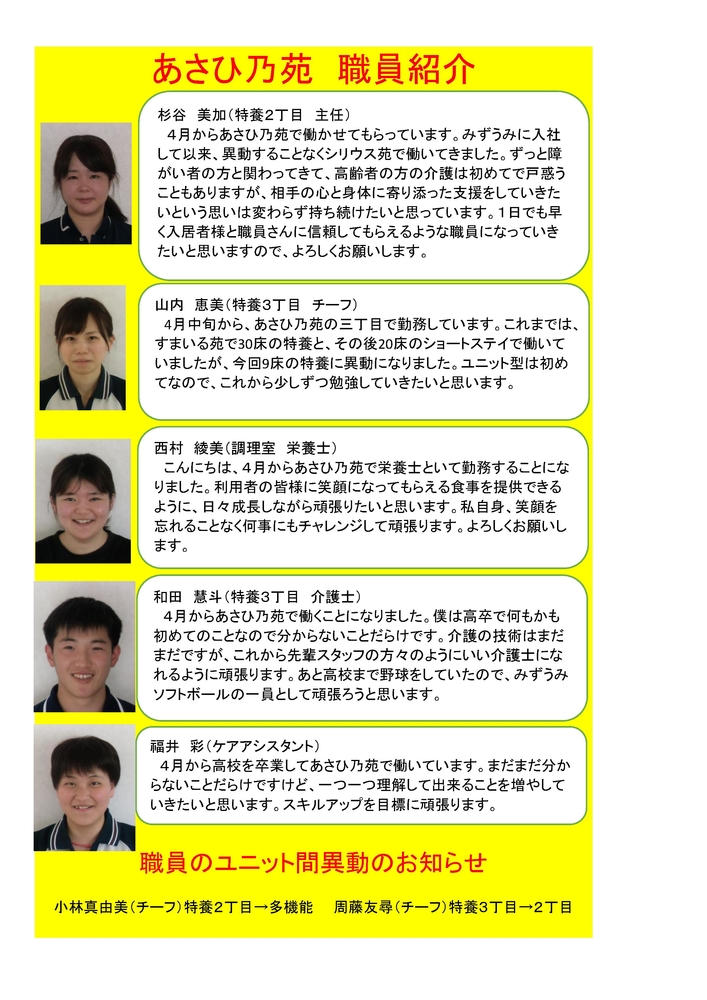 あさひ乃苑　職員紹介

杉谷　美加（特養2丁目　主任）
４月からあさひ乃苑で働かせてもらっています。みずうみに入社して以来、異動することなくシリウス苑で働いてきました。ずっと障がい者の方と関わってきて、高齢者の方の介護は初めてで戸惑うこともありますが、相手の心と身体に寄り添った支援をしていきたいという思いは変わらず持ち続けたいと思っています。１日でも早く入居者様と職員さんに信頼してもらえるような職員になっていきたいと思いますので、よろしくお願いします。

山内　恵美（特養3丁目　チーフ）
４月中旬から、あさひ乃苑の三丁目で勤務しています。これまでは、すまいる苑で30床の特養と、その後20床のショートステイで働いていましたが、今回9床の特養に異動になりました。ユニット型は初めてなので、これから少しずつ勉強していきたいと思います。

西村　綾美（調理室　栄養士）
こんにちは、４月からあさひ乃苑で栄養士といて勤務することになりました。利用者の皆様に笑顔になってもらえる食事を提供できるように、日々成長しながら頑張りたいと思います。私自身、笑顔を忘れることなく何事にもチャレンジして頑張ります。よろしくお願いします。

和田　慧斗（特養3丁目　介護士）
４月からあさひ乃苑で働くことになりました。僕は高卒で何もかも初めてのことなので分からないことだらけです。介護の技術はまだまだですが、これから先輩スタッフの方々のようにいい介護士になれるように頑張ります。あと高校まで野球をしていたので、みずうみソフトボールの一員として頑張ろうと思います。

福井　彩（ケアアシスタント）
４月から高校を卒業してあさひ乃苑で働いています。まだまだ分からないことだらけですけど、一つ一つ理解して出来ることを増やしていきたいと思います。スキルアップを目標に頑張ります。

職員のユニット間異動のお知らせ

小林真由美（チーフ）特養2丁目→多機能　　周藤友尋（チーフ）特養3丁目→2丁目